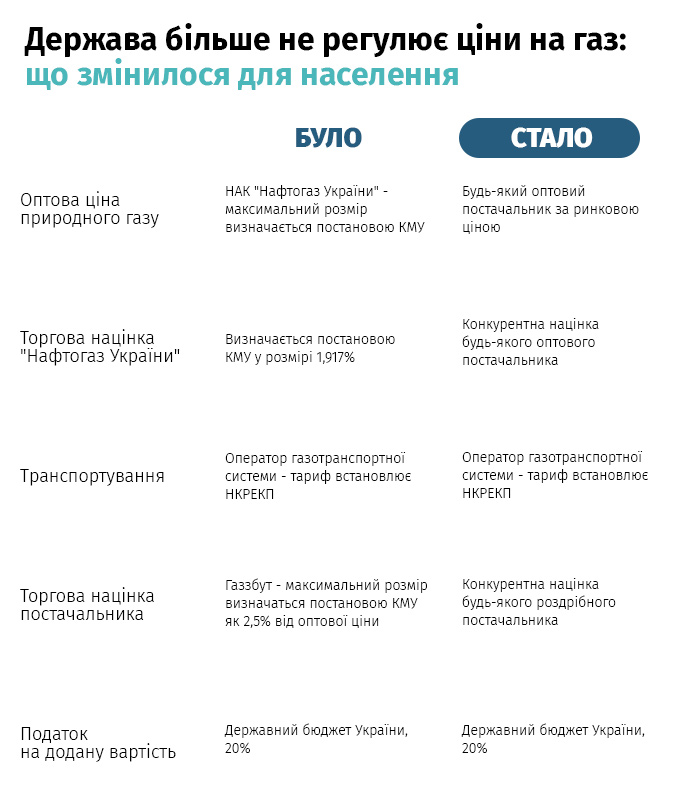 Держава більше не регулює ціни на газ:
що змінилося для населення

| | БУЛО | СТАЛО |
|---|---|---|
| Оптова ціна природного газу | НАК "Нафтогаз України" - максимальний розмір визначається постановою КМУ | Будь-який оптовий постачальник за ринковою ціною |
| Торгова націнка "Нафтогаз України" | Визначається постановою КМУ у розмірі 1,917% | Конкурентна націнка будь-якого оптового постачальника |
| Транспортування | Оператор газотранспортної системи - тариф встановлює НКРЕКП | Оператор газотранспортної системи - тариф встановлює НКРЕКП |
| Торгова націнка постачальника | Газзбут - максимальний розмір визначаться постановою КМУ як 2,5% від оптової ціни | Конкурентна націнка будь-якого роздрібного постачальника |
| Податок на додану вартість | Державний бюджет України, 20% | Державний бюджет України, 20% |